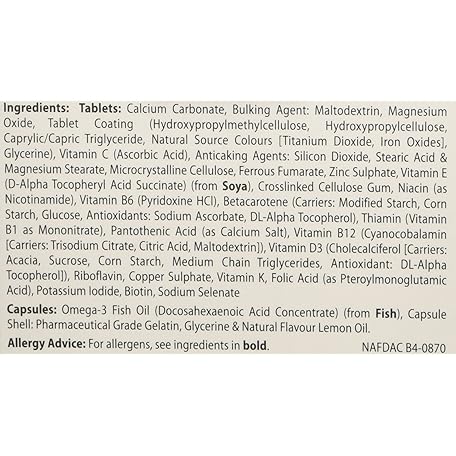 Ingredients: Tablets: Calcium Carbonate, Bulking Agent: Maltodextrin, Magnesium Oxide, Tablet Coating (Hydroxypropylmethylcellulose, Hydroxypropylcellulose, Caprylic/Capric Triglyceride, Natural Source Colours [Titanium Dioxide, Iron Oxides], Glycerine), Vitamin C (Ascorbic Acid), Anticaking Agents: Silicon Dioxide, Stearic Acid & Magnesium Stearate, Microcrystalline Cellulose, Ferrous Fumarate, Zinc Sulphate, Vitamin E (D-Alpha Tocopheryl Acid Succinate) (from Soya), Crosslinked Cellulose Gum, Niacin (as Nicotinamide), Vitamin B6 (Pyridoxine HCl), Betacarotene (Carriers: Modified Starch, Corn Starch, Glucose, Antioxidants: Sodium Ascorbate, DL-Alpha Tocopherol), Thiamin (Vitamin B1 as Mononitrate), Pantothenic Acid (as Calcium Salt), Vitamin B12 (Cyanocobalamin [Carriers: Trisodium Citrate, Citric Acid, Maltodextrin]), Vitamin D3 (Cholecalciferol [Carriers: Acacia, Sucrose, Corn Starch, Medium Chain Triglycerides, Antioxidant: DL-Alpha Tocopherol]), Riboflavin, Copper Sulphate, Vitamin K, Folic Acid (as Pteroylmonoglutamic Acid), Potassium Iodide, Biotin, Sodium Selenate

Capsules: Omega-3 Fish Oil (Docosahexaenoic Acid Concentrate) (from Fish), Capsule Shell: Pharmaceutical Grade Gelatin, Glycerine & Natural Flavour Lemon Oil.

Allergy Advice: For allergens, see ingredients in bold.

NAFDAC B4-0870